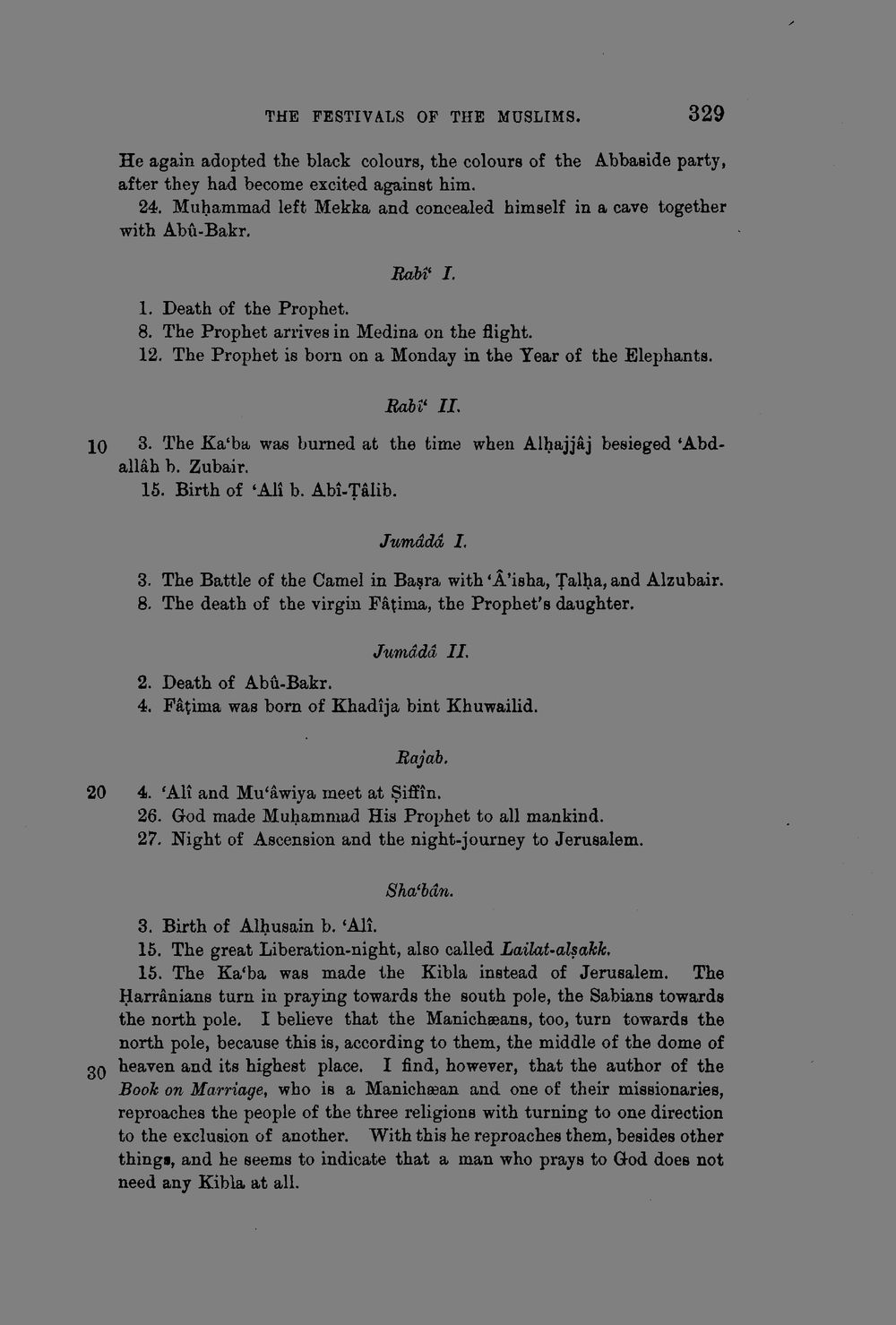 THE FESTIVALS OF THE MUSLIMS. 329

He again adopted the black colours, the colours of the Abbaside party, after they had become excited against him.

24. Muḥammad left Mekka and concealed himself in a cave together with Abû-Bakr.

Rabî' I.

1. Death of the Prophet.
8. The Prophet arrives in Medina on the flight.
12. The Prophet is born on a Monday in the Year of the Elephants.

Rabî' II.

10 3. The Ka'ba was burned at the time when Alḥajjâj besieged 'Abdallâh b. Zubair.
15. Birth of 'Alî b. Abî-Ṭâlib.

Jumâdâ I.

3. The Battle of the Camel in Baṣra with 'Â'isha, Ṭalḥa, and Alzubair.
8. The death of the virgin Fâṭima, the Prophet's daughter.

Jumâdâ II.

2. Death of Abû-Bakr.
4. Fâṭima was born of Khadîja bint Khuwailid.

Rajab.

20 4. 'Alî and Mu'âwiya meet at Ṣiffîn.
26. God made Muḥammad His Prophet to all mankind.
27. Night of Ascension and the night-journey to Jerusalem.

Sha'bân.

3. Birth of Alḥusain b. 'Alî.
15. The great Liberation-night, also called Lailat-alṣakk.
15. The Ka'ba was made the Kibla instead of Jerusalem. The Ḥarrânians turn in praying towards the south pole, the Sabians towards the north pole. I believe that the Manichæans, too, turn towards the north pole, because this is, according to them, the middle of the dome of 30 heaven and its highest place. I find, however, that the author of the Book on Marriage, who is a Manichæan and one of their missionaries, reproaches the people of the three religions with turning to one direction to the exclusion of another. With this he reproaches them, besides other things, and he seems to indicate that a man who prays to God does not need any Kibla at all.